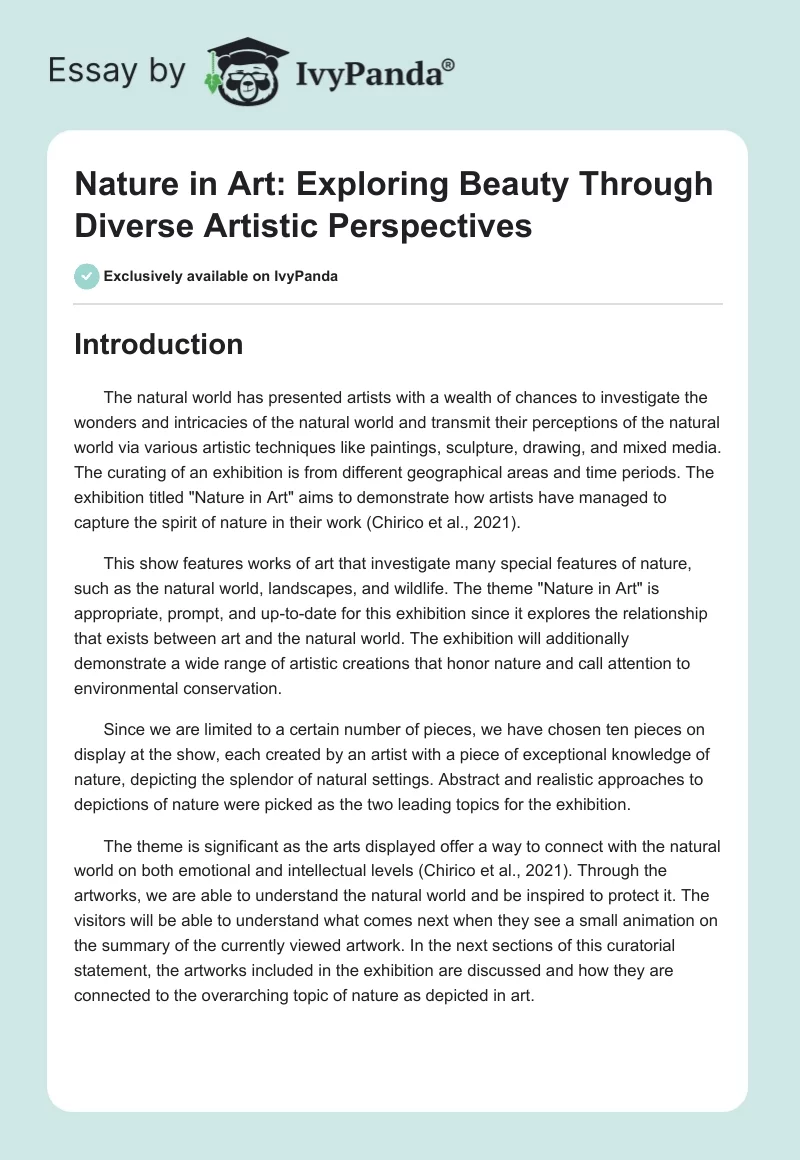 Essay by IvyPanda®

Nature in Art: Exploring Beauty Through Diverse Artistic Perspectives

Exclusively available on IvyPanda

Introduction

The natural world has presented artists with a wealth of chances to investigate the wonders and intricacies of the natural world and transmit their perceptions of the natural world via various artistic techniques like paintings, sculpture, drawing, and mixed media. The curating of an exhibition is from different geographical areas and time periods. The exhibition titled "Nature in Art" aims to demonstrate how artists have managed to capture the spirit of nature in their work (Chirico et al., 2021).

This show features works of art that investigate many special features of nature, such as the natural world, landscapes, and wildlife. The theme "Nature in Art" is appropriate, prompt, and up-to-date for this exhibition since it explores the relationship that exists between art and the natural world. The exhibition will additionally demonstrate a wide range of artistic creations that honor nature and call attention to environmental conservation.

Since we are limited to a certain number of pieces, we have chosen ten pieces on display at the show, each created by an artist with a piece of exceptional knowledge of nature, depicting the splendor of natural settings. Abstract and realistic approaches to depictions of nature were picked as the two leading topics for the exhibition.

The theme is significant as the arts displayed offer a way to connect with the natural world on both emotional and intellectual levels (Chirico et al., 2021). Through the artworks, we are able to understand the natural world and be inspired to protect it. The visitors will be able to understand what comes next when they see a small animation on the summary of the currently viewed artwork. In the next sections of this curatorial statement, the artworks included in the exhibition are discussed and how they are connected to the overarching topic of nature as depicted in art.